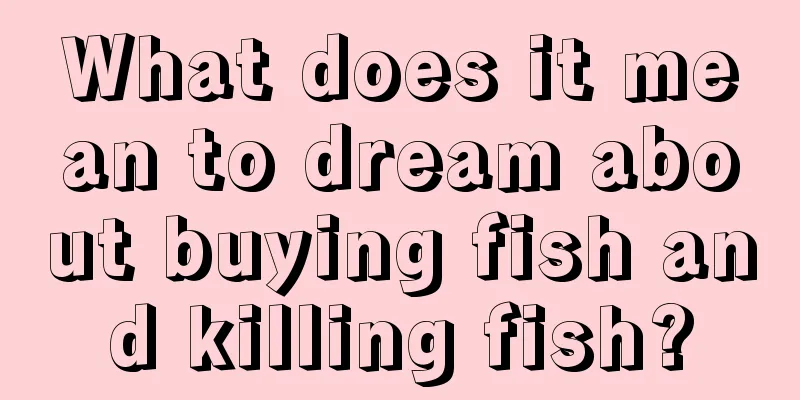 What does it mean to dream about buying fish and killing fish?